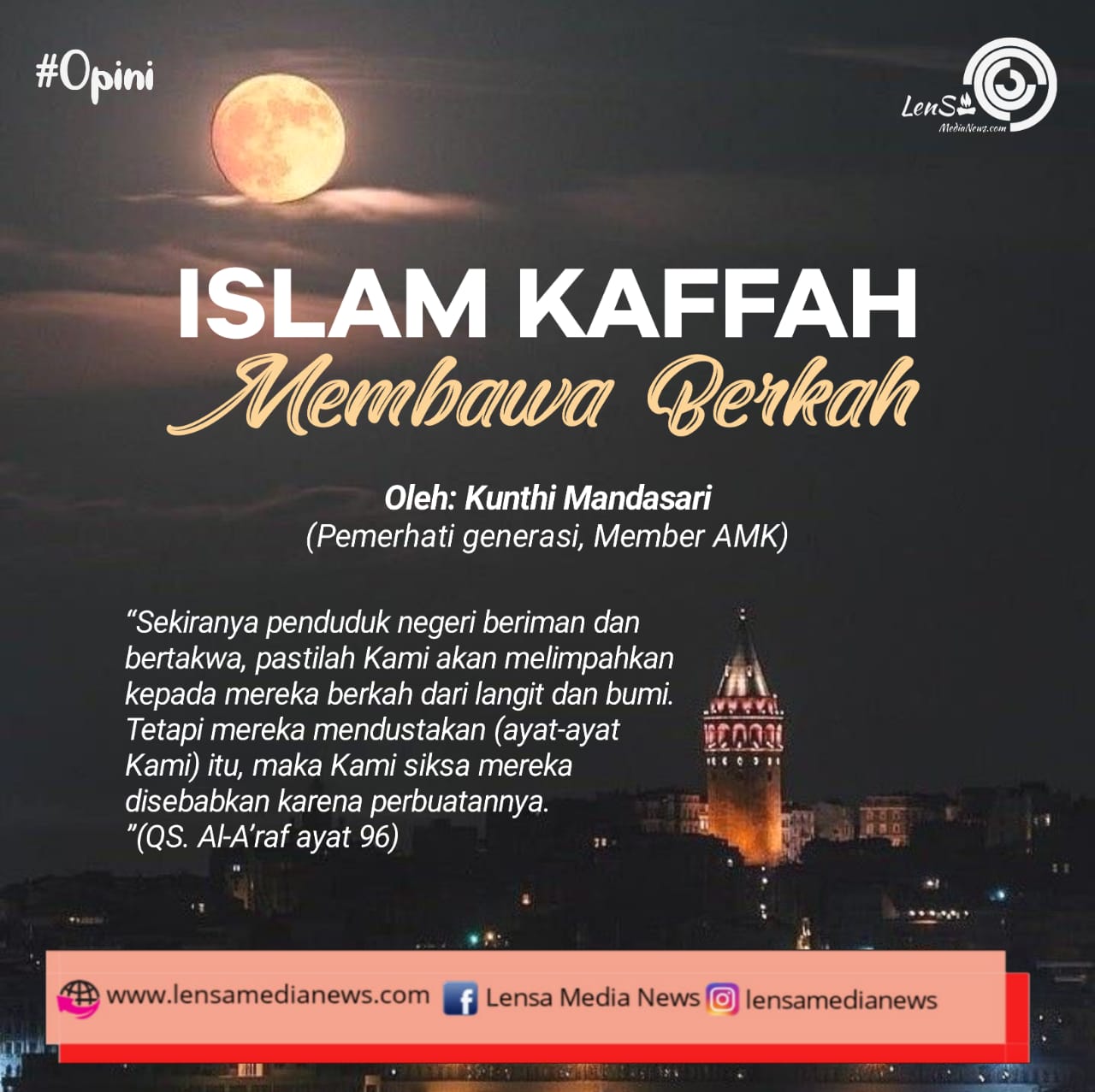 #Opini

LenSa
MediaNews.com

ISLAM KAFFAH
Membawa Berkah

Oleh: Kunthi Mandasari
(Pemerhati generasi, Member AMK)

"Sekiranya penduduk negeri beriman dan bertakwa, pastilah Kami akan melimpahkan kepada mereka berkah dari langit dan bumi. Tetapi mereka mendustakan (ayat-ayat Kami) itu, maka Kami siksa mereka disebabkan karena perbuatannya. "(QS. Al-A'raf ayat 96)

www.lensamedianews.com Lensa Media News lensamedianews